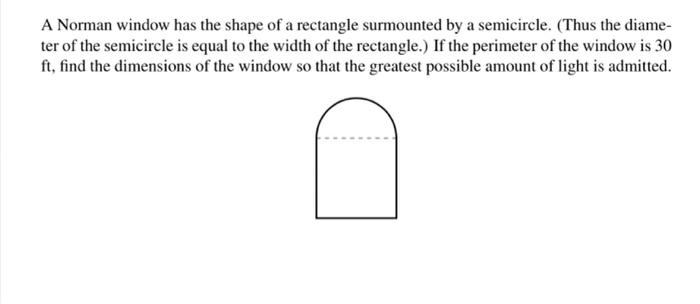 A Norman window has the shape of a rectangle surmounted by a semicircle. (Thus the diameter of the semicircle is equal to the width of the rectangle.) If the perimeter of the window is 30 ft, find the dimensions of the window so that the greatest possible amount of light is admitted.